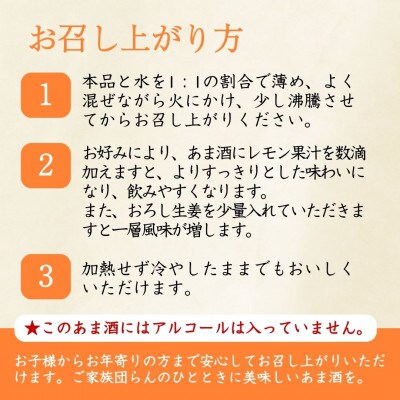 お召し上がり方

1

本品と水を1：1の割合で薄め、よく混ぜながら火にかけ、少し沸騰させてからお召し上がりください。

2

お好みにより、あま酒にレモン果汁を数滴加えますと、よりすっきりとした味わいになり、飲みやすくなります。
また、おろし生姜を少量入れていただきますと一層風味が増します。

3

加熱せず冷やしたままでもおいしくいただけます。

★このあま酒にはアルコールは入っていません。

お子様からお年寄りの方まで安心してお召し上がりいただけます。ご家族団らんのひとときに美味しいあま酒を。